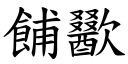 餔歠